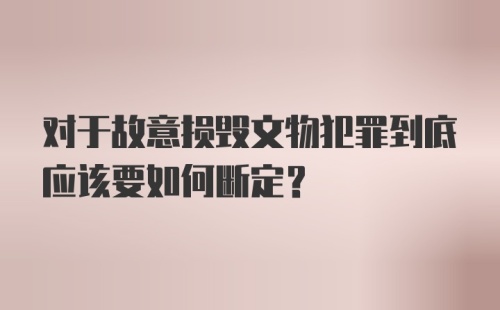 对于故意损毁文物犯罪到底应该要如何断定？